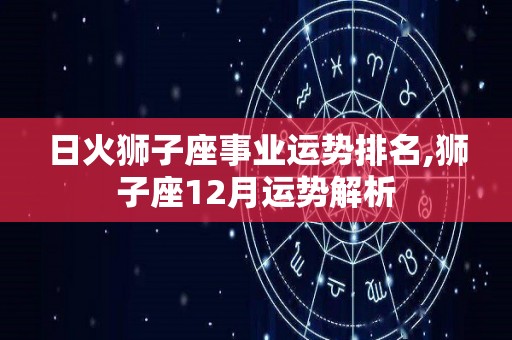 日火狮子座事业运势排名,狮子座12月运势解析